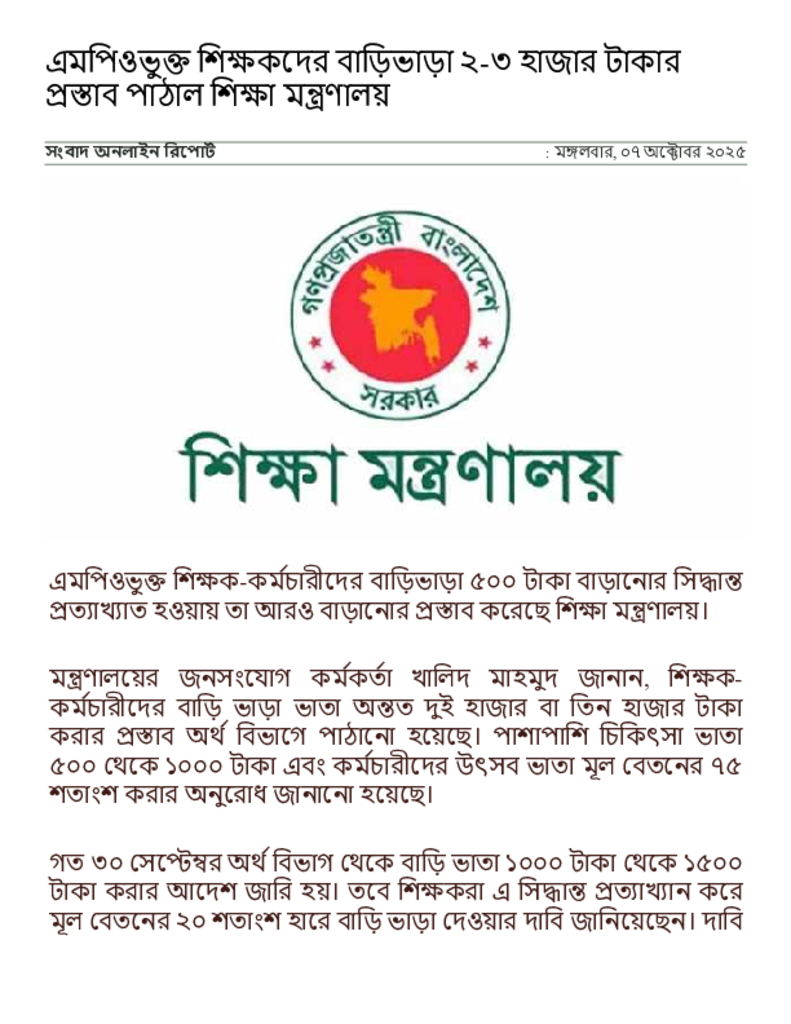 এমপিওভুক্ত শিক্ষকদের বাড়িভাড়া ২-৩ হাজার টাকার প্রস্তাব পাঠাল শিক্ষা মন্ত্রণালয়

সংবাদ অনলাইন রিপোর্ট : মঙ্গলবার, ০৭ অক্টোবর ২০২৫

গণপ্রজাতন্ত্রী বাংলাদেশ
সরকার

শিক্ষা মন্ত্রণালয়

এমপিওভুক্ত শিক্ষক-কর্মচারীদের বাড়িভাড়া ৫০০ টাকা বাড়ানোর সিদ্ধান্ত প্রত্যাখ্যাত হওয়ায় তা আরও বাড়ানোর প্রস্তাব করেছে শিক্ষা মন্ত্রণালয়।

মন্ত্রণালয়ের জনসংযোগ কর্মকর্তা খালিদ মাহমুদ জানান, শিক্ষক-কর্মচারীদের বাড়ি ভাড়া ভাতা অন্তত দুই হাজার বা তিন হাজার টাকা করার প্রস্তাব অর্থ বিভাগে পাঠানো হয়েছে। পাশাপাশি চিকিৎসা ভাতা ৫০০ থেকে ১০০০ টাকা এবং কর্মচারীদের উৎসব ভাতা মূল বেতনের ৭৫ শতাংশ করার অনুরোধ জানানো হয়েছে।

গত ৩০ সেপ্টেম্বর অর্থ বিভাগ থেকে বাড়ি ভাতা ১০০০ টাকা থেকে ১৫০০ টাকা করার আদেশ জারি হয়। তবে শিক্ষকরা এ সিদ্ধান্ত প্রত্যাখ্যান করে মূল বেতনের ২০ শতাংশ হারে বাড়ি ভাড়া দেওয়ার দাবি জানিয়েছেন। দাবি